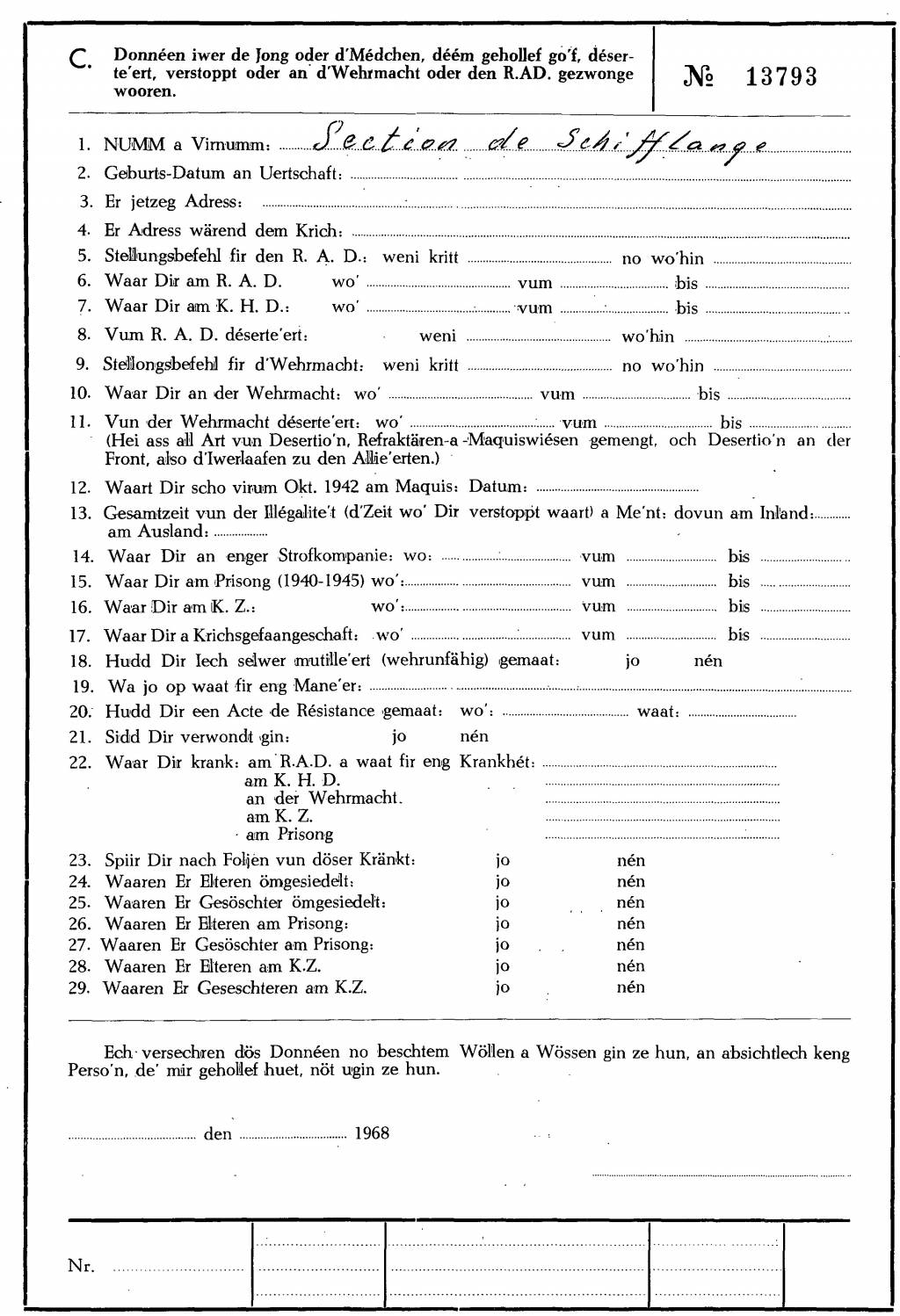 C. Donnéen iwer de Jong oder d'Médchen, déém gehollef go'f, déserte'ert, verstoppt oder an d'Wehrmacht oder den R.AD. gezwonge wooren.

№ 13793

1. NUMM a Virnumm: Section de Schifflange
2. Geburts-Datum an Uertschaft:
3. Er jetzeg Adress:
4. Er Adress wärend dem Krich:
5. Stellungsbefehl fir den R. A. D.: weni kritt no wo'hin
6. Waar Dir am R. A. D. wo' vum bis
7. Waar Dir am K. H. D.: wo' vum bis
8. Vum R. A. D. déserte'ert: weni wo'hin
9. Stellongsbefehl fir d'Wehrmacht: weni kritt no wo'hin
10. Waar Dir an der Wehrmacht: wo' vum bis
11. Vun der Wehrmacht déserte'ert: wo' vum bis
(Hei ass all Art vun Desertio'n, Refraktären-a -Maquiswiésen gemengt, och Desertio'n an der Front, also d'Iwerlaafen zu den Allie'erten.)
12. Waart Dir scho virum Okt. 1942 am Maquis: Datum:
13. Gesamtzeit vun der Illégalite't (d'Zeit wo' Dir verstoppt waart) a Me'nt: dovun am Inland: am Ausland:
14. Waar Dir an enger Strofkompanie: wo: vum bis
15. Waar Dir am Prisong (1940-1945) wo': vum bis
16. Waar Dir am K. Z.: wo': vum bis
17. Waar Dir a Krichsgefaangeschaft: wo' vum bis
18. Hudd Dir Iech selwer mutille'ert (wehrunfähig) gemaat: jo nén
19. Wa jo op waat fir eng Mane'er:
20. Hudd Dir een Acte de Résistance gemaat: wo': waat:
21. Sidd Dir verwondt gin: jo nén
22. Waar Dir krank: am R.A.D. a waat fir eng Krankhét:
am K. H. D.
an der Wehrmacht.
am K. Z.
am Prisong
23. Spiir Dir nach Foljen vun döser Kränkt: jo nén
24. Waaren Er Elteren ömgesiedelt: jo nén
25. Waaren Er Gesöschter ömgesiedelt: jo nén
26. Waaren Er Elteren am Prisong: jo nén
27. Waaren Er Gesöschter am Prisong: jo nén
28. Waaren Er Elteren am K.Z. jo nén
29. Waaren Er Geseschteren am K.Z. jo nén

Ech versechren dös Donnéen no beschtem Wöllen a Wössen gin ze hun, an absichtlech keng Perso'n, de' mir gehollef huet, nöt ugin ze hun.

den 1968

Nr.